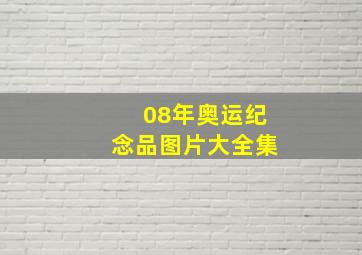 08年奥运纪念品图片大全集